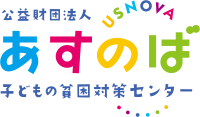 公益財団法人
USNOVA
あすのば
子どもの貧困対策センター